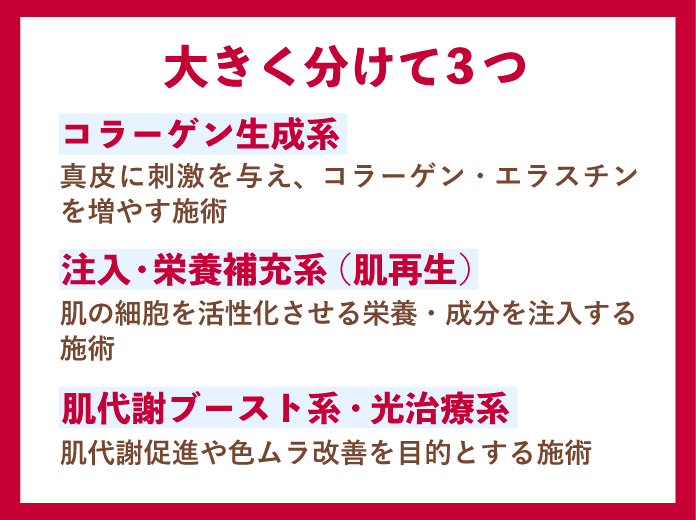 大きく分けて3つ

コラーゲン生成系

真皮に刺激を与え、コラーゲン・エラスチンを増やす施術

注入・栄養補充系（肌再生）

肌の細胞を活性化させる栄養・成分を注入する施術

肌代謝ブースト系・光治療系

肌代謝促進や色ムラ改善を目的とする施術